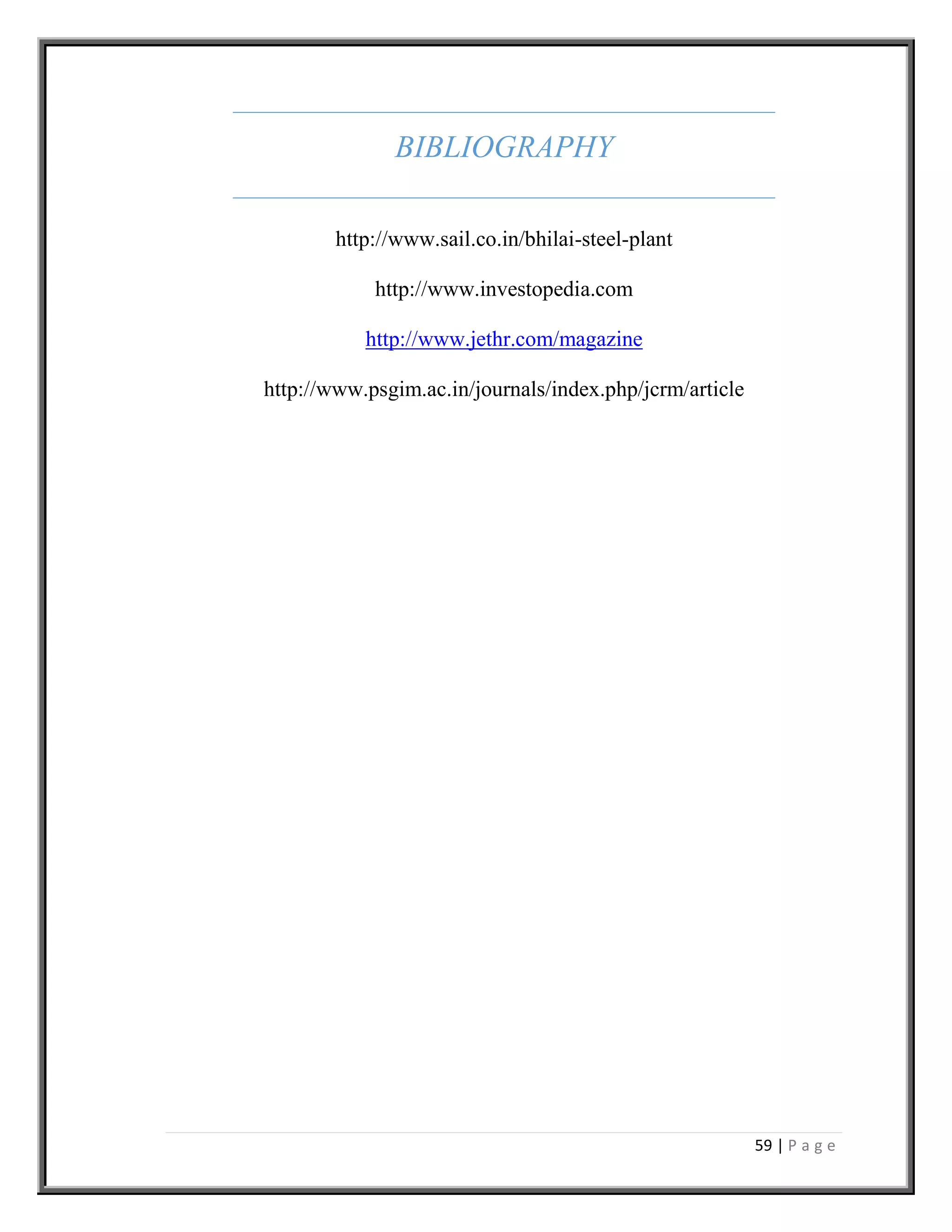 BIBLIOGRAPHY

http://www.sail.co.in/bhilai-steel-plant

http://www.investopedia.com

http://www.jethr.com/magazine

http://www.psgim.ac.in/journals/index.php/jcrm/article

59 | P a g e